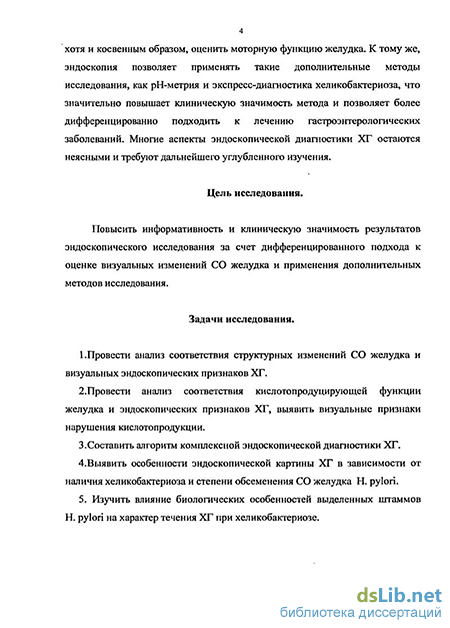 4

хотя и косвенным образом, оценить моторную функцию желудка. К тому же, эндоскопия позволяет применять такие дополнительные методы исследования, как pH-метрия и экспресс-диагностика хеликобактериоза, что значительно повышает клиническую значимость метода и позволяет более дифференцированно подходить к лечению гастроэнтерологических заболеваний. Многие аспекты эндоскопической диагностики ХГ остаются неясными и требуют дальнейшего углубленного изучения.

Цель исследования.

Повысить информативность и клиническую значимость результатов эндоскопического исследования за счет дифференцированного подхода к оценке визуальных изменений СО желудка и применения дополнительных методов исследования.

Задачи исследования.

1.Провести анализ соответствия структурных изменений СО желудка и визуальных эндоскопических признаков ХГ.

2.Провести анализ соответствия кислотопродуцирующей функции желудка и эндоскопических признаков ХГ, выявить визуальные признаки нарушения кислотопродукции.

3.Составить алгоритм комплексной эндоскопической диагностики ХГ.

4.Выявить особенности эндоскопической картины ХГ в зависимости от наличия хеликобактериоза и степени обсеменения СО желудка H. pylori.

5. Изучить влияние биологических особенностей выделенных штаммов H. pylori на характер течения ХГ при хеликобактериозе.

dsLib.net
библиотека диссертаций